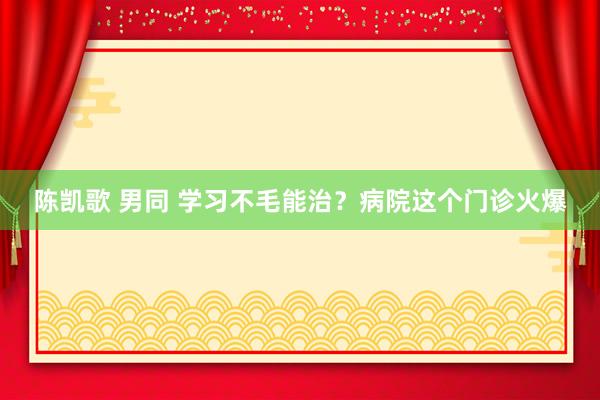 陈凯歌 男同 学习不毛能治？病院这个门诊火爆